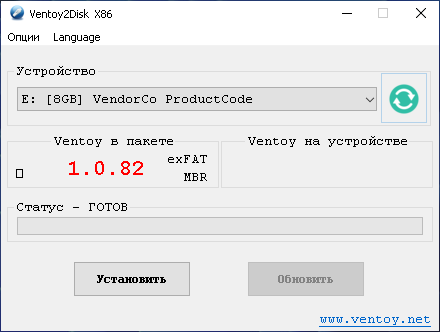 Ventoy2Disk X86

Опции Language

Устройство

E: [8GB] VendorCo ProductCode

Ventoy в пакете

1.0.82

exFAT

MBR

Ventoy на устройстве

Статус - ГОТОВ

Установить

Обновить

www.ventoy.net